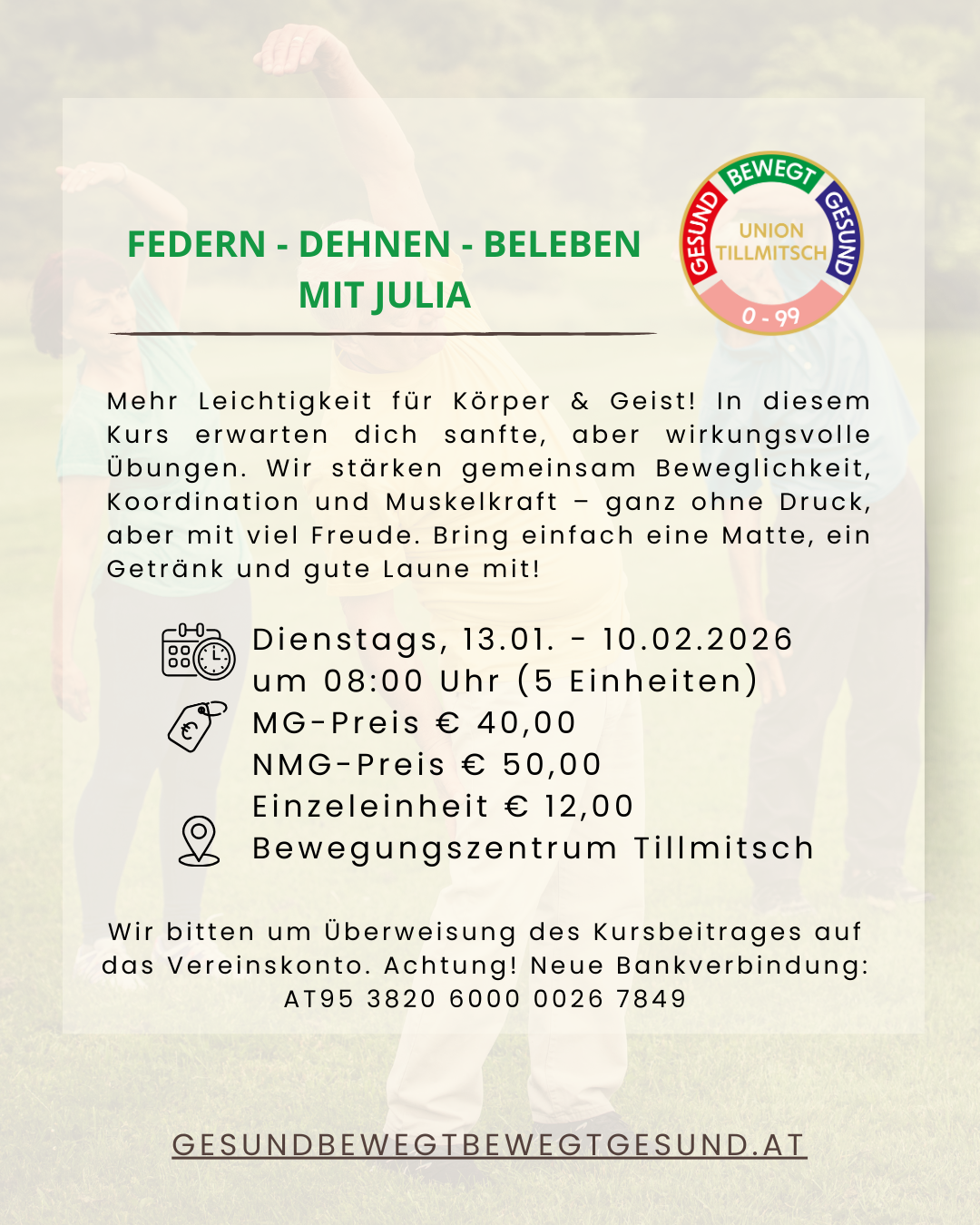 FEDERN - DEHNEN - BELEBEN
MIT JULIA

GESUND BEWEGT GESUND
UNION TILLMITSCH
0 - 99

Mehr Leichtigkeit für Körper & Geist! In diesem Kurs erwarten dich sanfte, aber wirkungsvolle Übungen. Wir stärken gemeinsam Beweglichkeit, Koordination und Muskelkraft – ganz ohne Druck, aber mit viel Freude. Bring einfach eine Matte, ein Getränk und gute Laune mit!

Dienstags, 13.01. - 10.02.2026
um 08:00 Uhr (5 Einheiten)
MG-Preis € 40,00
NMG-Preis € 50,00
Einzeleinheit € 12,00
Bewegungszentrum Tillmitsch

Wir bitten um Überweisung des Kursbeitrages auf das Vereinskonto. Achtung! Neue Bankverbindung:
AT95 3820 6000 0026 7849

GESUNDBEWEGTBEWEGTGESUND.AT